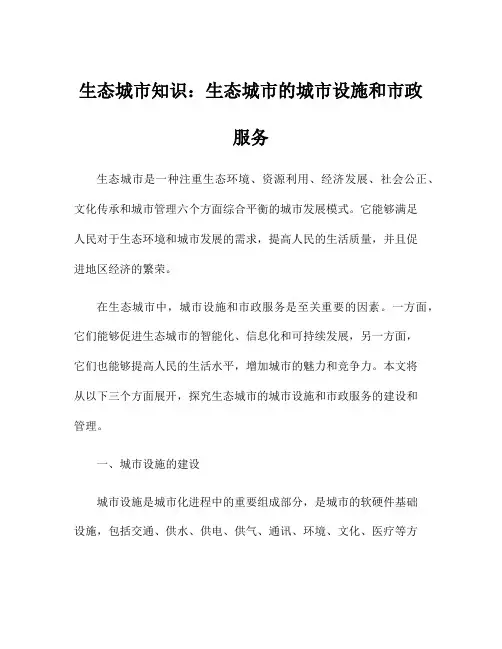 生态城市知识：生态城市的城市设施和市政服务

生态城市是一种注重生态环境、资源利用、经济发展、社会公正、文化传承和城市管理六个方面综合平衡的城市发展模式。它能够满足人民对于生态环境和城市发展的需求，提高人民的生活质量，并且促进地区经济的繁荣。

在生态城市中，城市设施和市政服务是至关重要的因素。一方面，它们能够促进生态城市的智能化、信息化和可持续发展，另一方面，它们也能够提高人民的生活水平，增加城市的魅力和竞争力。本文将从以下三个方面展开，探究生态城市的城市设施和市政服务的建设和管理。

一、城市设施的建设

城市设施是城市化进程中的重要组成部分，是城市的软硬件基础设施，包括交通、供水、供电、供气、通讯、环境、文化、医疗等方